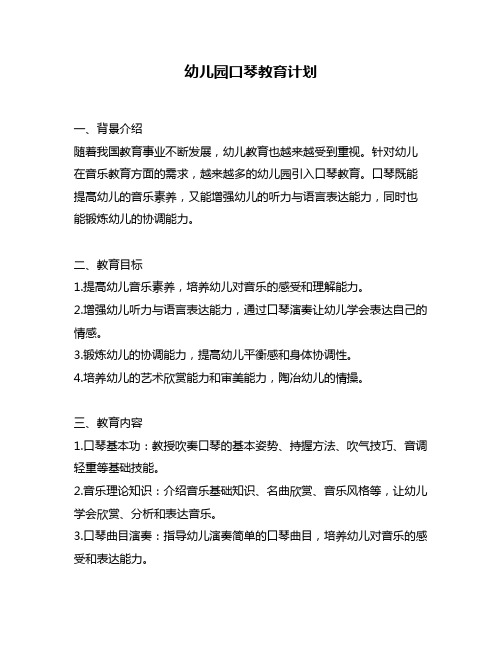 幼儿园口琴教育计划

一、背景介绍
随着我国教育事业不断发展，幼儿教育也越来越受到重视。针对幼儿在音乐教育方面的需求，越来越多的幼儿园引入口琴教育。口琴既能提高幼儿的音乐素养，又能增强幼儿的听力与语言表达能力，同时也能锻炼幼儿的协调能力。

二、教育目标
1.提高幼儿音乐素养，培养幼儿对音乐的感受和理解能力。
2.增强幼儿听力与语言表达能力，通过口琴演奏让幼儿学会表达自己的情感。
3.锻炼幼儿的协调能力，提高幼儿平衡感和身体协调性。
4.培养幼儿的艺术欣赏能力和审美能力，陶冶幼儿的情操。

三、教育内容
1.口琴基本功：教授吹奏口琴的基本姿势、持握方法、吹气技巧、音调轻重等基础技能。
2.音乐理论知识：介绍音乐基础知识、名曲欣赏、音乐风格等，让幼儿学会欣赏、分析和表达音乐。
3.口琴曲目演奏：指导幼儿演奏简单的口琴曲目，培养幼儿对音乐的感受和表达能力。